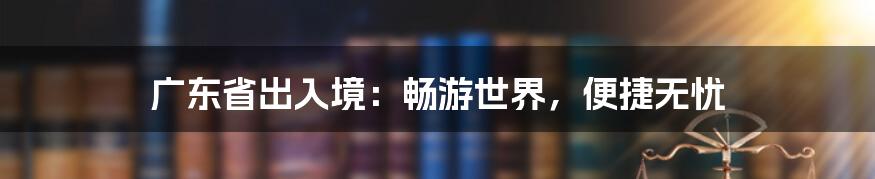 广东省出入境：畅游世界，便捷无忧